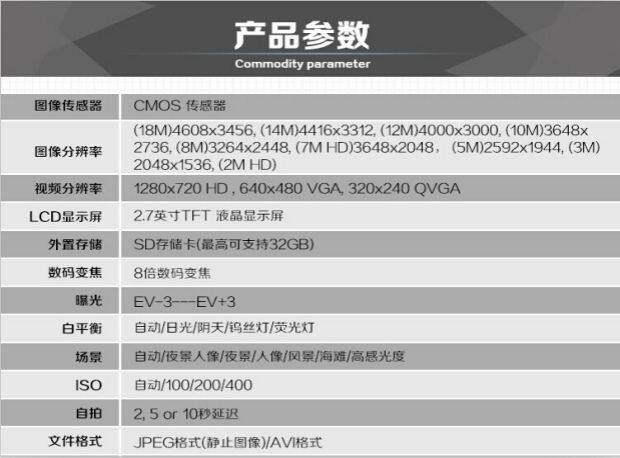 产品参数
Commodity parameter

| 图像传感器 | CMOS 传感器 |
|---|---|
| 图像分辨率 | (18M)4608x3456, (14M)4416x3312, (12M)4000x3000, (10M)3648x2736, (8M)3264x2448, (7M HD)3648x2048， (5M)2592x1944, (3M)2048x1536, (2M HD) |
| 视频分辨率 | 1280x720 HD , 640x480 VGA, 320x240 QVGA |
| LCD显示屏 | 2.7英寸TFT 液晶显示屏 |
| 外置存储 | SD存储卡(最高可支持32GB) |
| 数码变焦 | 8倍数码变焦 |
| 曝光 | EV-3---EV+3 |
| 白平衡 | 自动/日光/阴天/钨丝灯/荧光灯 |
| 场景 | 自动/夜景人像/夜景/人像/风景/海滩/高感光度 |
| ISO | 自动/100/200/400 |
| 自拍 | 2, 5 or 10秒延迟 |
| 文件格式 | JPEG格式(静止图像)/AVI格式 |